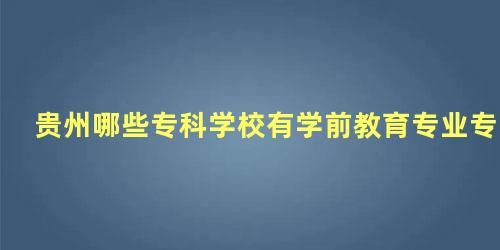 贵州哪些专科学校有学前教育专业专